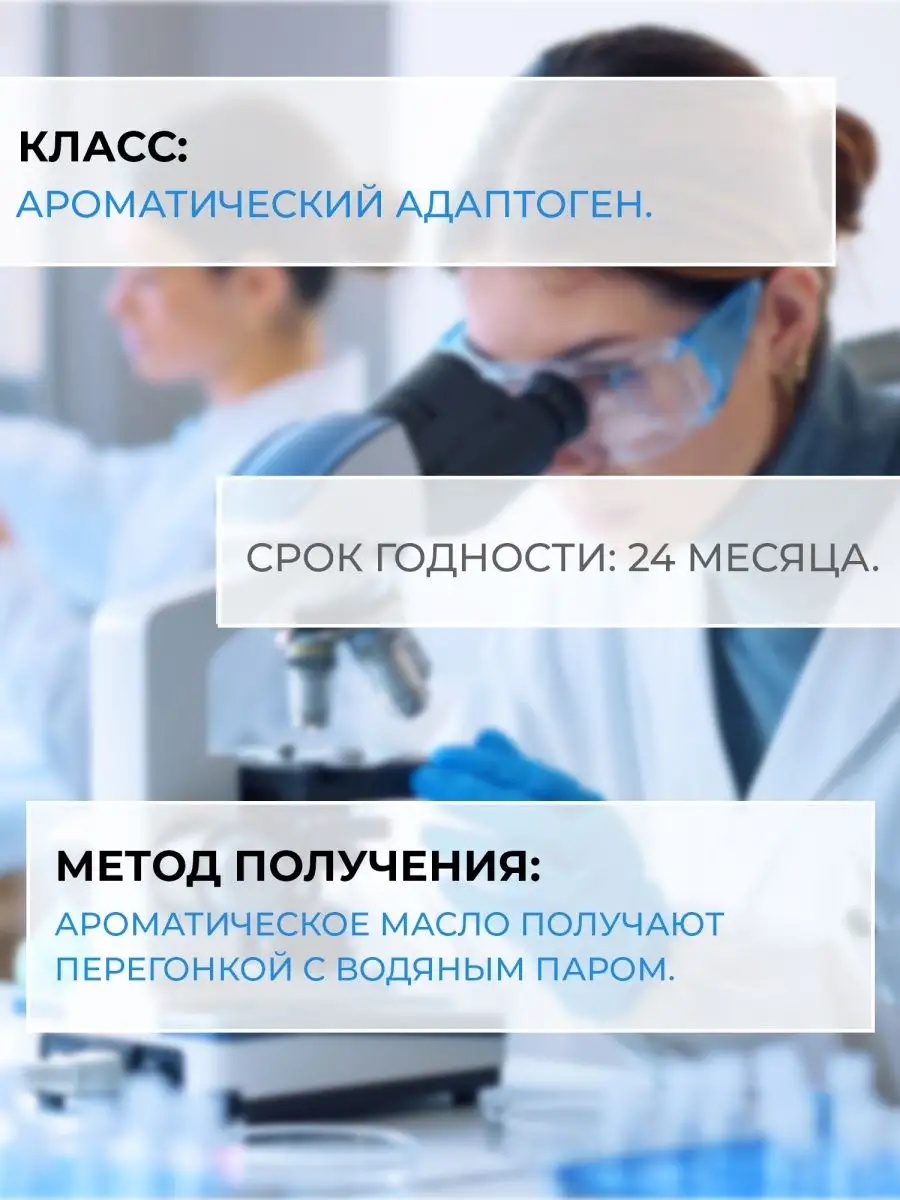 КЛАСС:
АРОМАТИЧЕСКИЙ АДАПТОГЕН.

СРОК ГОДНОСТИ: 24 МЕСЯЦА.

МЕТОД ПОЛУЧЕНИЯ:
АРОМАТИЧЕСКОЕ МАСЛО ПОЛУЧАЮТ ПЕРЕГОНКОЙ С ВОДЯНЫМ ПАРОМ.